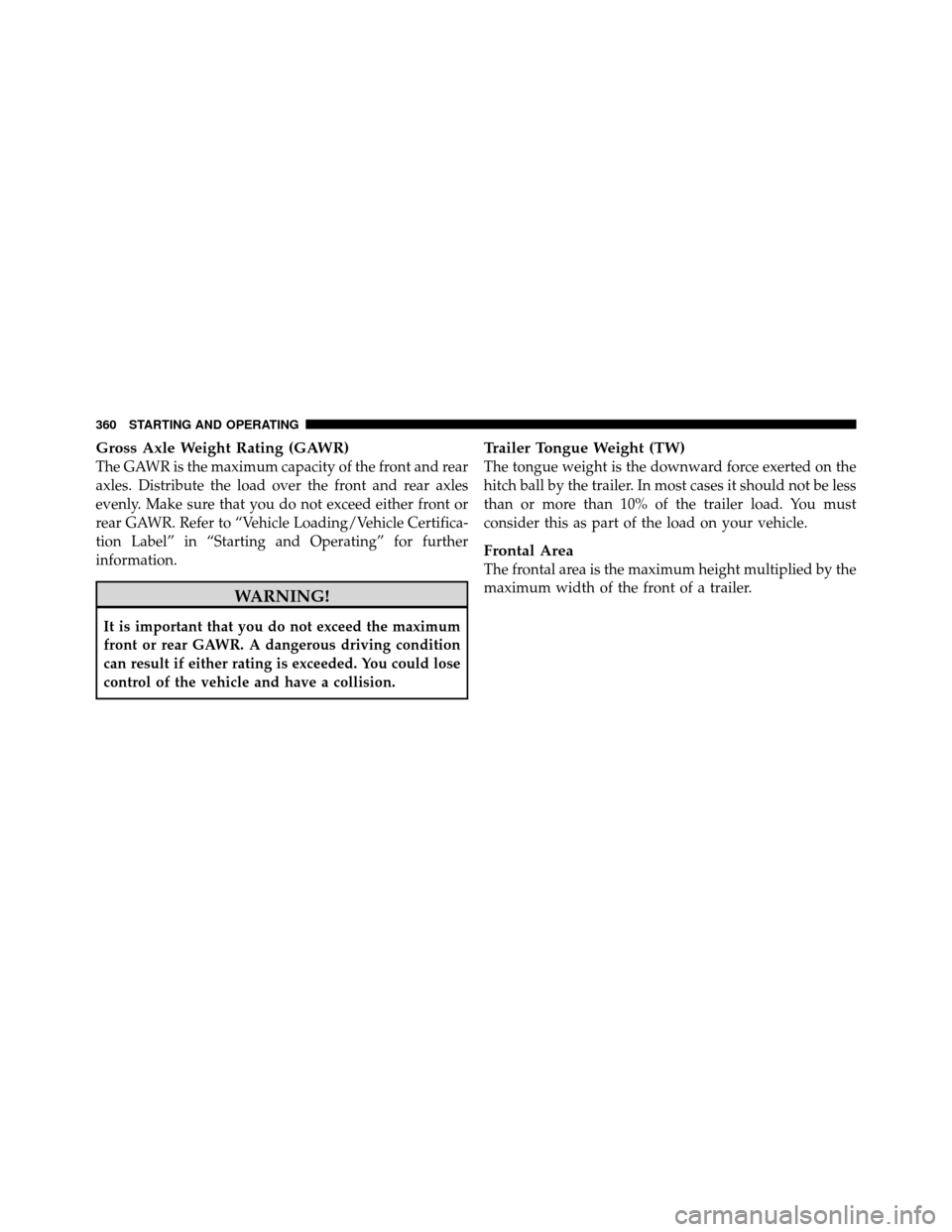 360 STARTING AND OPERATING

Gross Axle Weight Rating (GAWR)
The GAWR is the maximum capacity of the front and rear axles. Distribute the load over the front and rear axles evenly. Make sure that you do not exceed either front or rear GAWR. Refer to “Vehicle Loading/Vehicle Certification Label” in “Starting and Operating” for further information.

WARNING!

It is important that you do not exceed the maximum front or rear GAWR. A dangerous driving condition can result if either rating is exceeded. You could lose control of the vehicle and have a collision.

Trailer Tongue Weight (TW)
The tongue weight is the downward force exerted on the hitch ball by the trailer. In most cases it should not be less than or more than 10% of the trailer load. You must consider this as part of the load on your vehicle.

Frontal Area
The frontal area is the maximum height multiplied by the maximum width of the front of a trailer.

carmanualsonline.info